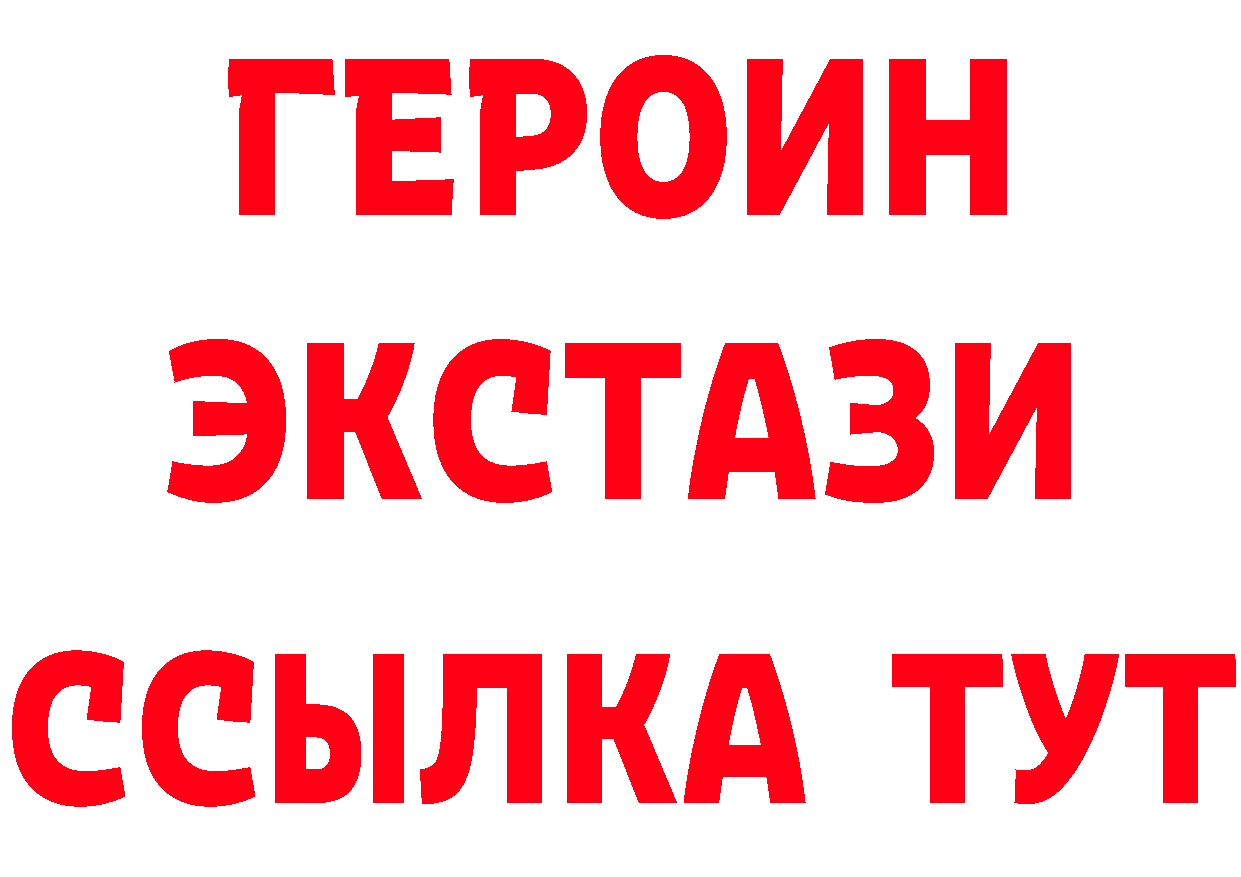 ГЕРОИН
ЭКСТАЗИ
ССЫЛКА ТУТ